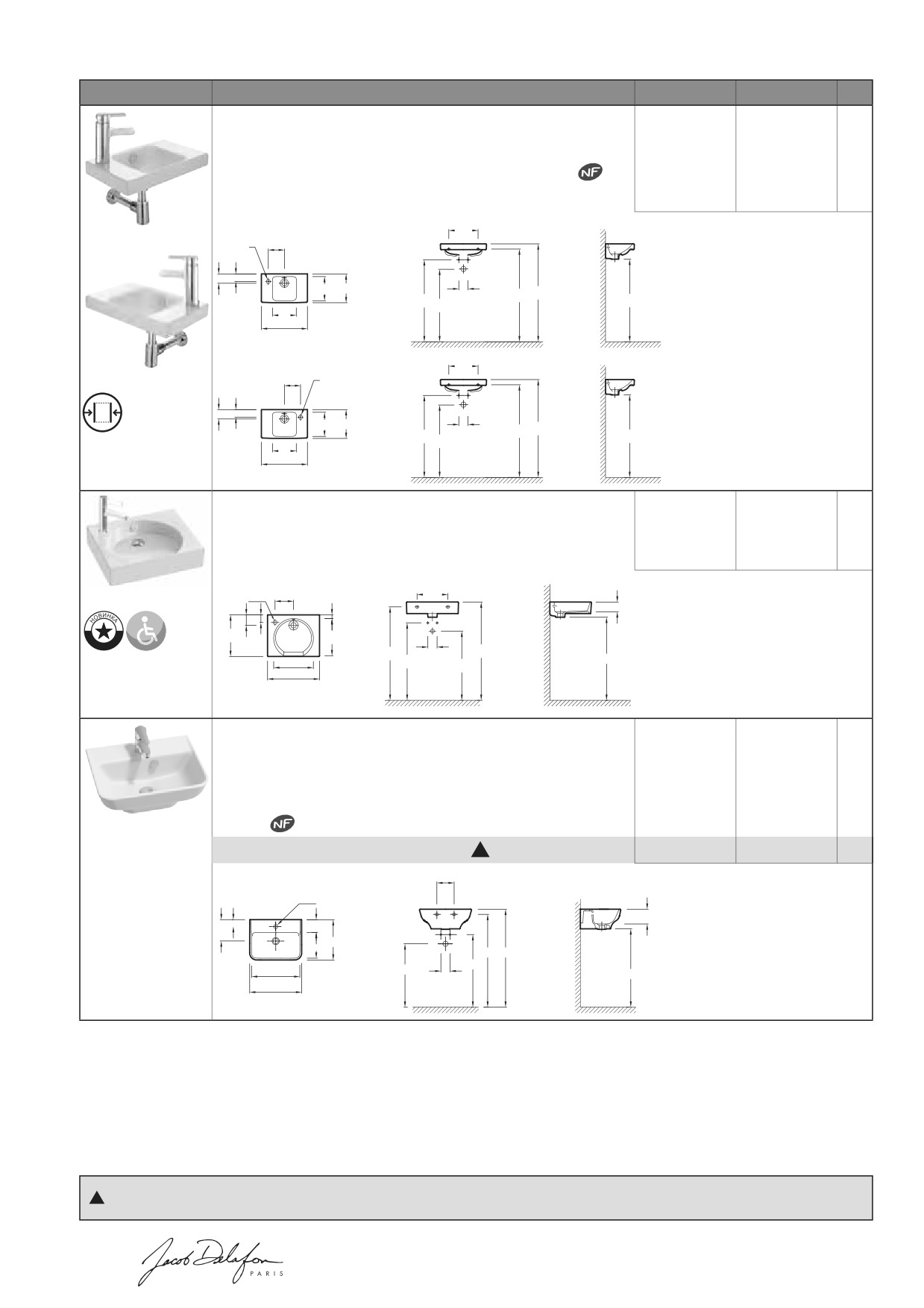 NF

НОВИНКА

NF

Jacob Delafon
PARIS